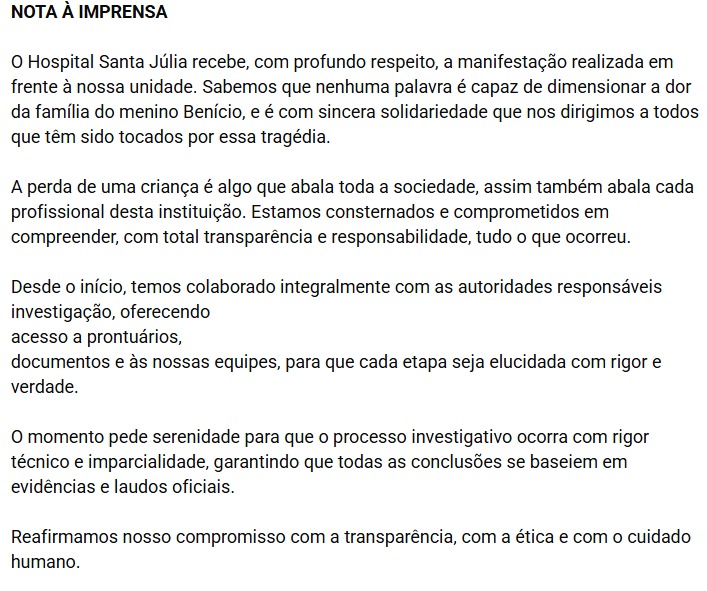 NOTA À IMPRENSA

O Hospital Santa Júlia recebe, com profundo respeito, a manifestação realizada em frente à nossa unidade. Sabemos que nenhuma palavra é capaz de dimensionar a dor da família do menino Benício, e é com sincera solidariedade que nos dirigimos a todos que têm sido tocados por essa tragédia.

A perda de uma criança é algo que abala toda a sociedade, assim também abala cada profissional desta instituição. Estamos consternados e comprometidos em compreender, com total transparência e responsabilidade, tudo o que ocorreu.

Desde o início, temos colaborado integralmente com as autoridades responsáveis investigação, oferecendo
acesso a prontuários,
documentos e às nossas equipes, para que cada etapa seja elucidada com rigor e verdade.

O momento pede serenidade para que o processo investigativo ocorra com rigor técnico e imparcialidade, garantindo que todas as conclusões se baseiem em evidências e laudos oficiais.

Reafirmamos nosso compromisso com a transparência, com a ética e com o cuidado humano.